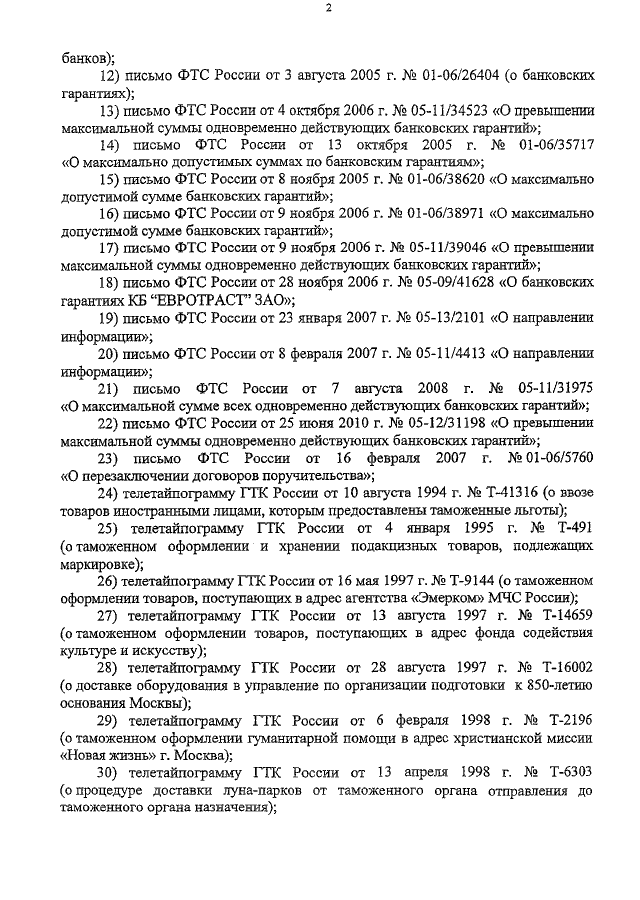 2

банков);

12) письмо ФТС России от 3 августа 2005 г. № 01-06/26404 (о банковских гарантиях);

13) письмо ФТС России от 4 октября 2006 г. № 05-11/34523 «О превышении максимальной суммы одновременно действующих банковских гарантий»;

14) письмо ФТС России от 13 октября 2005 г. № 01-06/35717 «О максимально допустимых суммах по банковским гарантиям»;

15) письмо ФТС России от 8 ноября 2005 г. № 01-06/38620 «О максимально допустимой сумме банковских гарантий»;

16) письмо ФТС России от 9 ноября 2006 г. № 01-06/38971 «О максимально допустимой сумме банковских гарантий»;

17) письмо ФТС России от 9 ноября 2006 г. № 05-11/39046 «О превышении максимальной суммы одновременно действующих банковских гарантий»;

18) письмо ФТС России от 28 ноября 2006 г. № 05-09/41628 «О банковских гарантиях КБ "ЕВРОТРАСТ" ЗАО»;

19) письмо ФТС России от 23 января 2007 г. № 05-13/2101 «О направлении информации»;

20) письмо ФТС России от 8 февраля 2007 г. № 05-11/4413 «О направлении информации»;

21) письмо ФТС России от 7 августа 2008 г. № 05-11/31975 «О максимальной сумме всех одновременно действующих банковских гарантий»;

22) письмо ФТС России от 25 июня 2010 г. № 05-12/31198 «О превышении максимальной суммы одновременно действующих банковских гарантий»;

23) письмо ФТС России от 16 февраля 2007 г. № 01-06/5760 «О перезаключении договоров поручительства»;

24) телетайпограмму ГТК России от 10 августа 1994 г. № Т-41316 (о ввозе товаров иностранными лицами, которым предоставлены таможенные льготы);

25) телетайпограмму ГТК России от 4 января 1995 г. № Т-491 (о таможенном оформлении и хранении подакцизных товаров, подлежащих маркировке);

26) телетайпограмму ГТК России от 16 мая 1997 г. № Т-9144 (о таможенном оформлении товаров, поступающих в адрес агентства «Эмерком» МЧС России);

27) телетайпограмму ГТК России от 13 августа 1997 г. № Т-14659 (о таможенном оформлении товаров, поступающих в адрес фонда содействия культуре и искусству);

28) телетайпограмму ГТК России от 28 августа 1997 г. № Т-16002 (о доставке оборудования в управление по организации подготовки к 850-летию основания Москвы);

29) телетайпограмму ГТК России от 6 февраля 1998 г. № Т-2196 (о таможенном оформлении гуманитарной помощи в адрес христианской миссии «Новая жизнь» г. Москва);

30) телетайпограмму ГТК России от 13 апреля 1998 г. № Т-6303 (о процедуре доставки луна-парков от таможенного органа отправления до таможенного органа назначения);